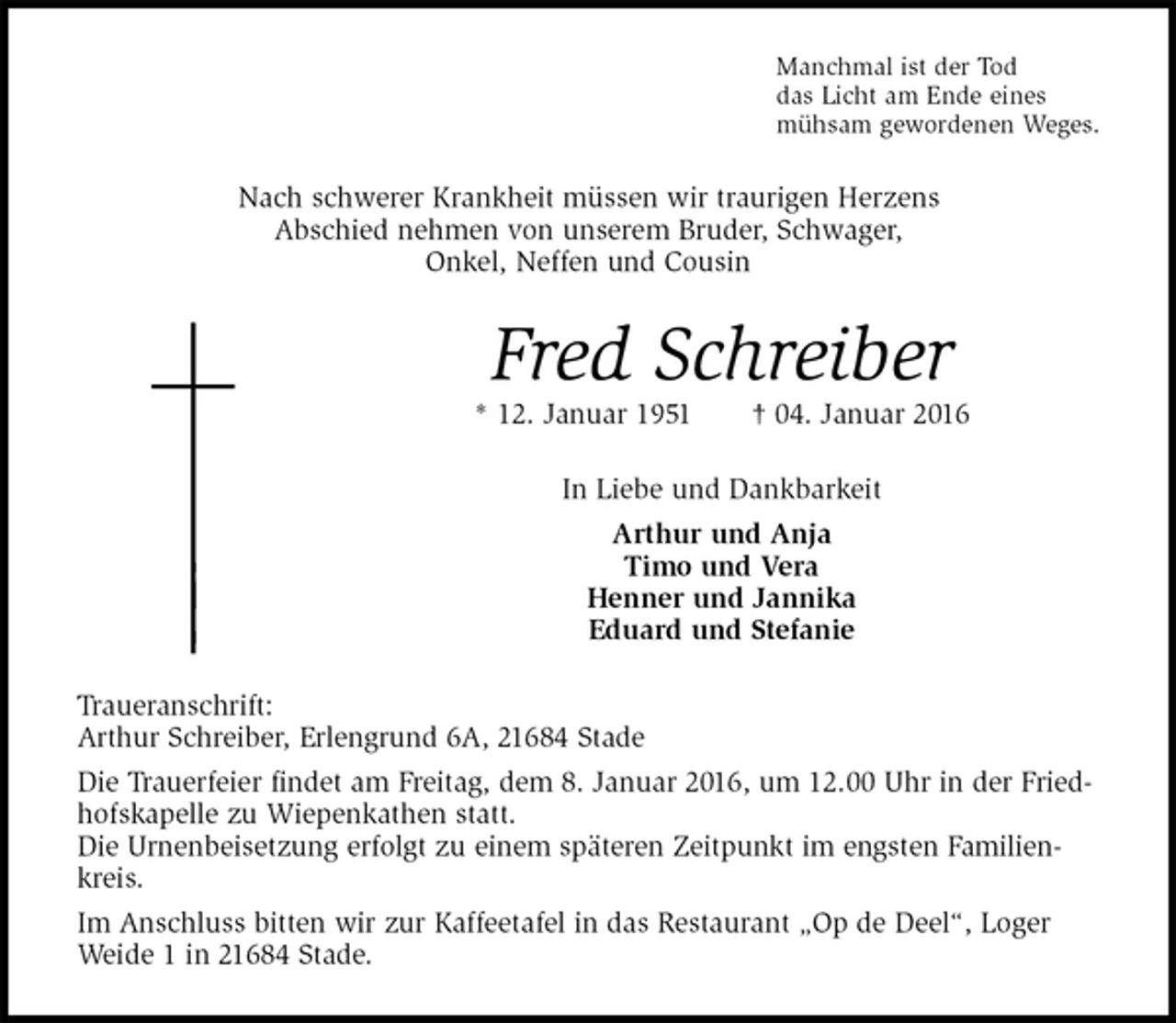 Manchmal ist der Tod
das Licht am Ende eines
mühsam gewordenen Weges.

Nach schwerer Krankheit müssen wir traurigen Herzens
Abschied nehmen von unserem Bruder, Schwager,
Onkel, Neffen und Cousin

Fred Schreiber

* 12. Januar 1951 † 04. Januar 2016

In Liebe und Dankbarkeit

Arthur und Anja
Timo und Vera
Henner und Jannika
Eduard und Stefanie

Traueranschrift:
Arthur Schreiber, Erlengrund 6A, 21684 Stade

Die Trauerfeier findet am Freitag, dem 8. Januar 2016, um 12.00 Uhr in der Friedhofskapelle zu Wiepenkathen statt.
Die Urnenbeisetzung erfolgt zu einem späteren Zeitpunkt im engsten Familienkreis.

Im Anschluss bitten wir zur Kaffeetafel in das Restaurant „Op de Deel“, Loger Weide 1 in 21684 Stade.